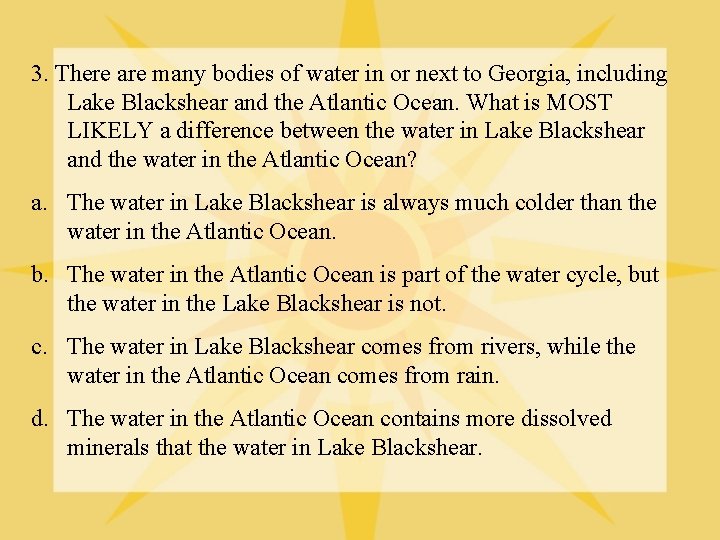 3. There are many bodies of water in or next to Georgia, including Lake Blackshear and the Atlantic Ocean. What is MOST LIKELY a difference between the water in Lake Blackshear and the water in the Atlantic Ocean?

a. The water in Lake Blackshear is always much colder than the water in the Atlantic Ocean.

b. The water in the Atlantic Ocean is part of the water cycle, but the water in the Lake Blackshear is not.

c. The water in Lake Blackshear comes from rivers, while the water in the Atlantic Ocean comes from rain.

d. The water in the Atlantic Ocean contains more dissolved minerals that the water in Lake Blackshear.